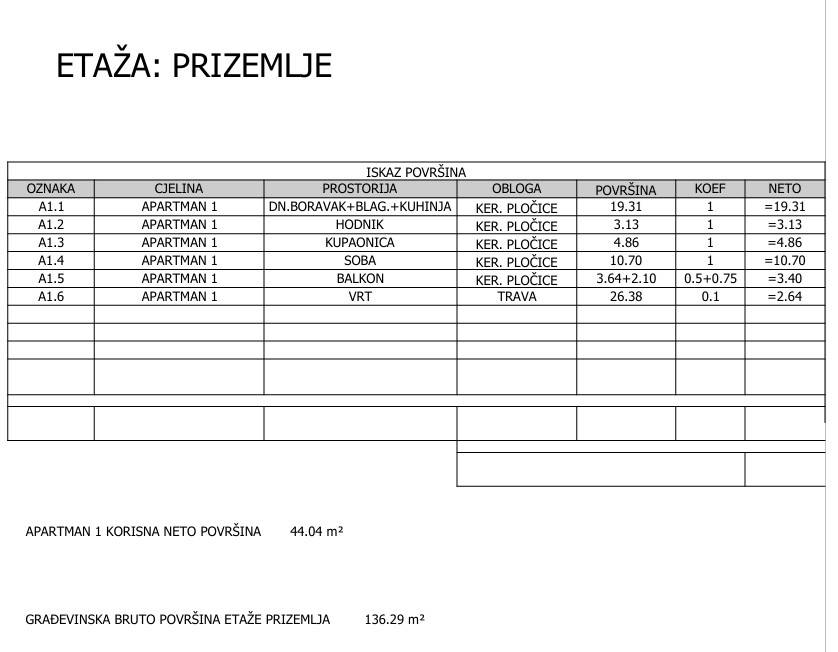 ETAŽA: PRIZEMLJE

| ISKAZ POVRŠINA | | | | | | |
|---|---|---|---|---|---|---|
| OZNAKA | CJELINA | PROSTORIJA | OBLOGA | POVRŠINA | KOEF | NETO |
| A1.1 | APARTMAN 1 | DN.BORAVAK+BLAG.+KUHINJA | KER. PLOČICE | 19.31 | 1 | =19.31 |
| A1.2 | APARTMAN 1 | HODNIK | KER. PLOČICE | 3.13 | 1 | =3.13 |
| A1.3 | APARTMAN 1 | KUPAONICA | KER. PLOČICE | 4.86 | 1 | =4.86 |
| A1.4 | APARTMAN 1 | SOBA | KER. PLOČICE | 10.70 | 1 | =10.70 |
| A1.5 | APARTMAN 1 | BALKON | KER. PLOČICE | 3.64+2.10 | 0.5+0.75 | =3.40 |
| A1.6 | APARTMAN 1 | VRT | TRAVA | 26.38 | 0.1 | =2.64 |

APARTMAN 1 KORISNA NETO POVRŠINA 44.04 m²

GRAĐEVINSKA BRUTO POVRŠINA ETAŽE PRIZEMLJA 136.29 m²